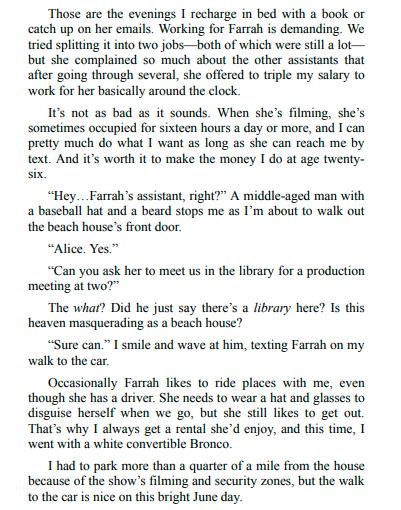 Those are the evenings I recharge in bed with a book or catch up on her emails. Working for Farrah is demanding. We tried splitting it into two jobs—both of which were still a lot—but she complained so much about the other assistants that after going through several, she offered to triple my salary to work for her basically around the clock.

It's not as bad as it sounds. When she's filming, she's sometimes occupied for sixteen hours a day or more, and I can pretty much do what I want as long as she can reach me by text. And it's worth it to make the money I do at age twenty-six.

"Hey…Farrah's assistant, right?" A middle-aged man with a baseball hat and a beard stops me as I'm about to walk out the beach house's front door.

"Alice. Yes."

"Can you ask her to meet us in the library for a production meeting at two?"

The what? Did he just say there's a library here? Is this heaven masquerading as a beach house?

"Sure can." I smile and wave at him, texting Farrah on my walk to the car.

Occasionally Farrah likes to ride places with me, even though she has a driver. She needs to wear a hat and glasses to disguise herself when we go, but she still likes to get out. That's why I always get a rental she'd enjoy, and this time, I went with a white convertible Bronco.

I had to park more than a quarter of a mile from the house because of the show's filming and security zones, but the walk to the car is nice on this bright June day.